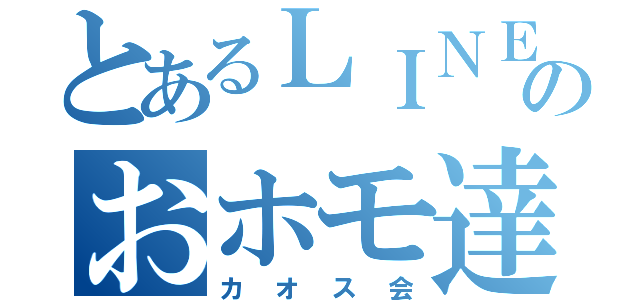 とあるＬＩＮＥの
おホモ達
カオス会